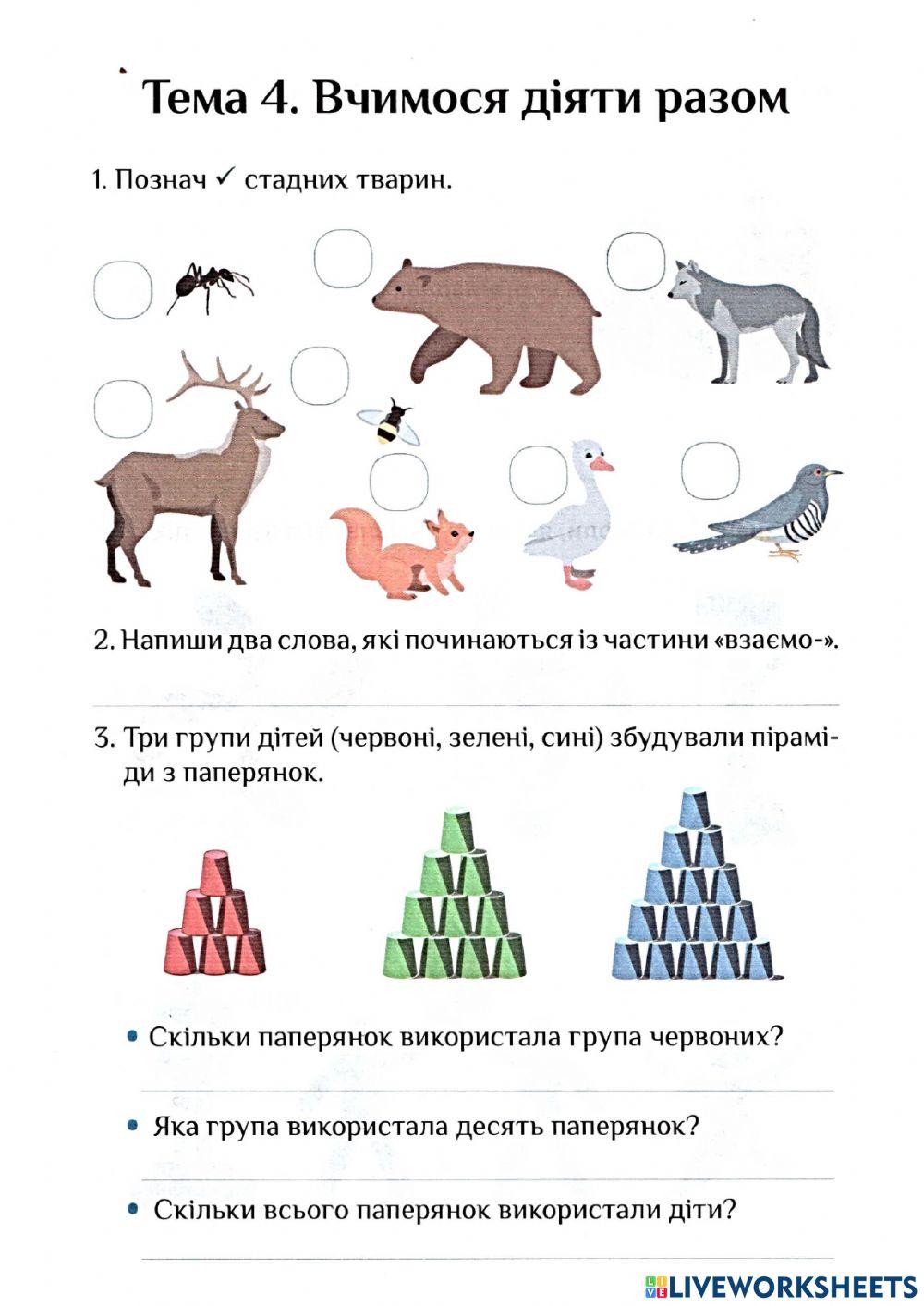 Тема 4. Вчимося діяти разом

1. Познач ✓ стадних тварин.

2. Напиши два слова, які починаються із частини «взаємо-».

3. Три групи дітей (червоні, зелені, сині) збудували піраміди з паперянок.

• Скільки паперянок використала група червоних?

• Яка група використала десять паперянок?

• Скільки всього паперянок використали діти?

LIVEWORKSHEETS